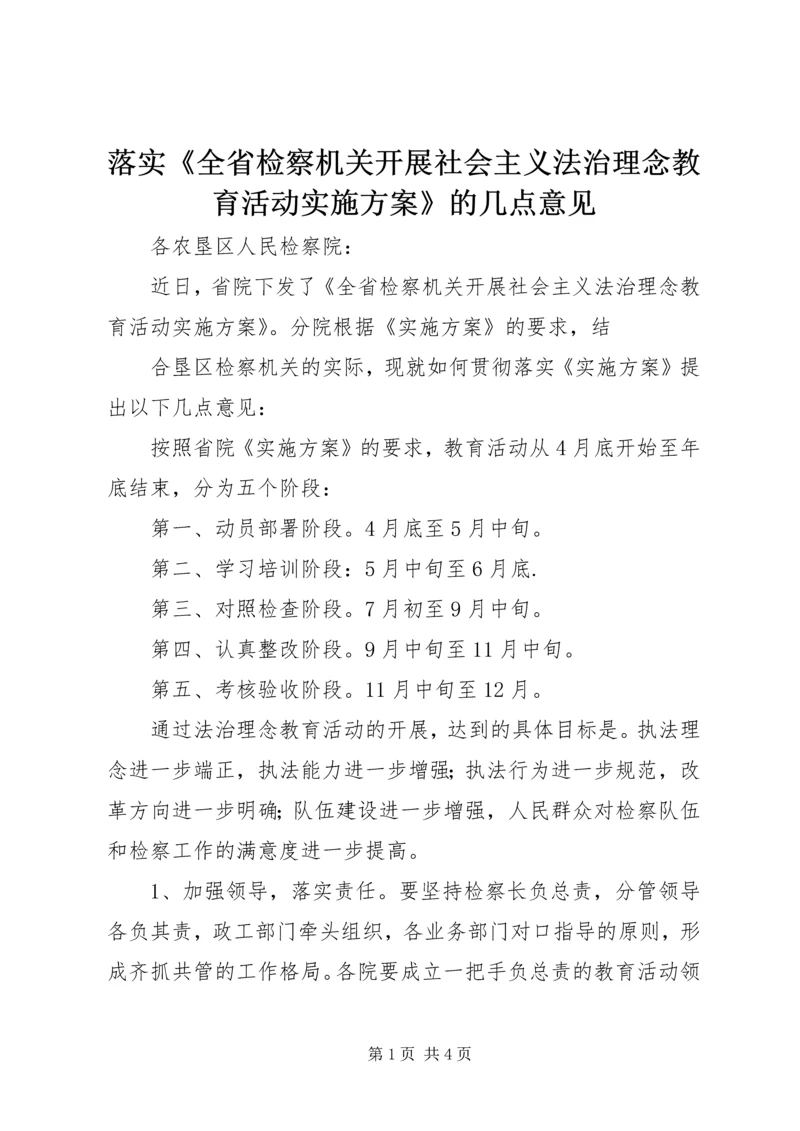 落实《全省检察机关开展社会主义法治理念教育活动实施方案》的几点意见

各农垦区人民检察院：

近日，省院下发了《全省检察机关开展社会主义法治理念教育活动实施方案》。分院根据《实施方案》的要求，结

合垦区检察机关的实际，现就如何贯彻落实《实施方案》提出以下几点意见：

按照省院《实施方案》的要求，教育活动从4月底开始至年底结束，分为五个阶段：

第一、动员部署阶段。4月底至5月中旬。

第二、学习培训阶段：5月中旬至6月底.

第三、对照检查阶段。7月初至9月中旬。

第四、认真整改阶段。9月中旬至11月中旬。

第五、考核验收阶段。11月中旬至12月。

通过法治理念教育活动的开展，达到的具体目标是。执法理念进一步端正，执法能力进一步增强;执法行为进一步规范，改革方向进一步明确;队伍建设进一步增强，人民群众对检察队伍和检察工作的满意度进一步提高。

1、加强领导，落实责任。要坚持检察长负总责，分管领导各负其责，政工部门牵头组织，各业务部门对口指导的原则，形成齐抓共管的工作格局。各院要成立一把手负总责的教育活动领

第1页 共4页